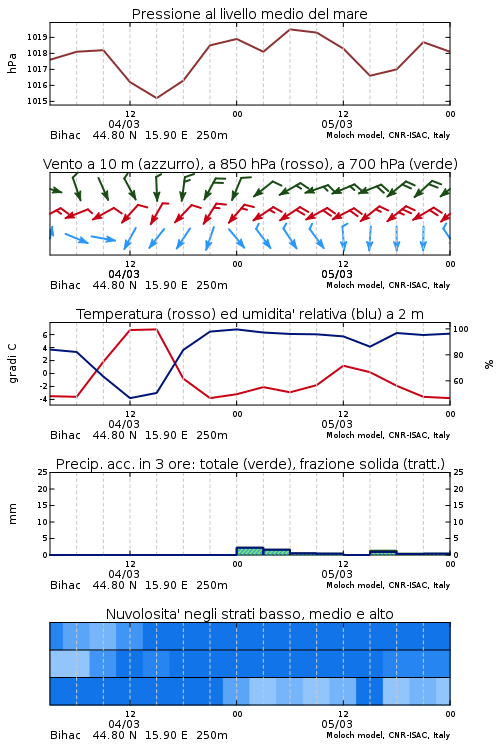 Pressione al livello medio del mare

hPa

1019
1018
1017
1016
1015

12
04/03
00
12
05/03
00

Bihac 44.80 N 15.90 E 250m
Moloch model, CNR-ISAC, Italy

Vento a 10 m (azzurro), a 850 hPa (rosso), a 700 hPa (verde)

12
04/03
00
12
05/03
00

Bihac 44.80 N 15.90 E 250m
Moloch model, CNR-ISAC, Italy

Temperatura (rosso) ed umidita' relativa (blu) a 2 m

gradi C

6
4
2
0
-2
-4

100
80
60

%

12
04/03
00
12
05/03
00

Bihac 44.80 N 15.90 E 250m
Moloch model, CNR-ISAC, Italy

Precip. acc. in 3 ore: totale (verde), frazione solida (tratt.)

mm

25
20
15
10
5
0

25
20
15
10
5
0

12
04/03
00
12
05/03
00

Bihac 44.80 N 15.90 E 250m
Moloch model, CNR-ISAC, Italy

Nuvolosita' negli strati basso, medio e alto

12
04/03
00
12
05/03
00

Bihac 44.80 N 15.90 E 250m
Moloch model, CNR-ISAC, Italy